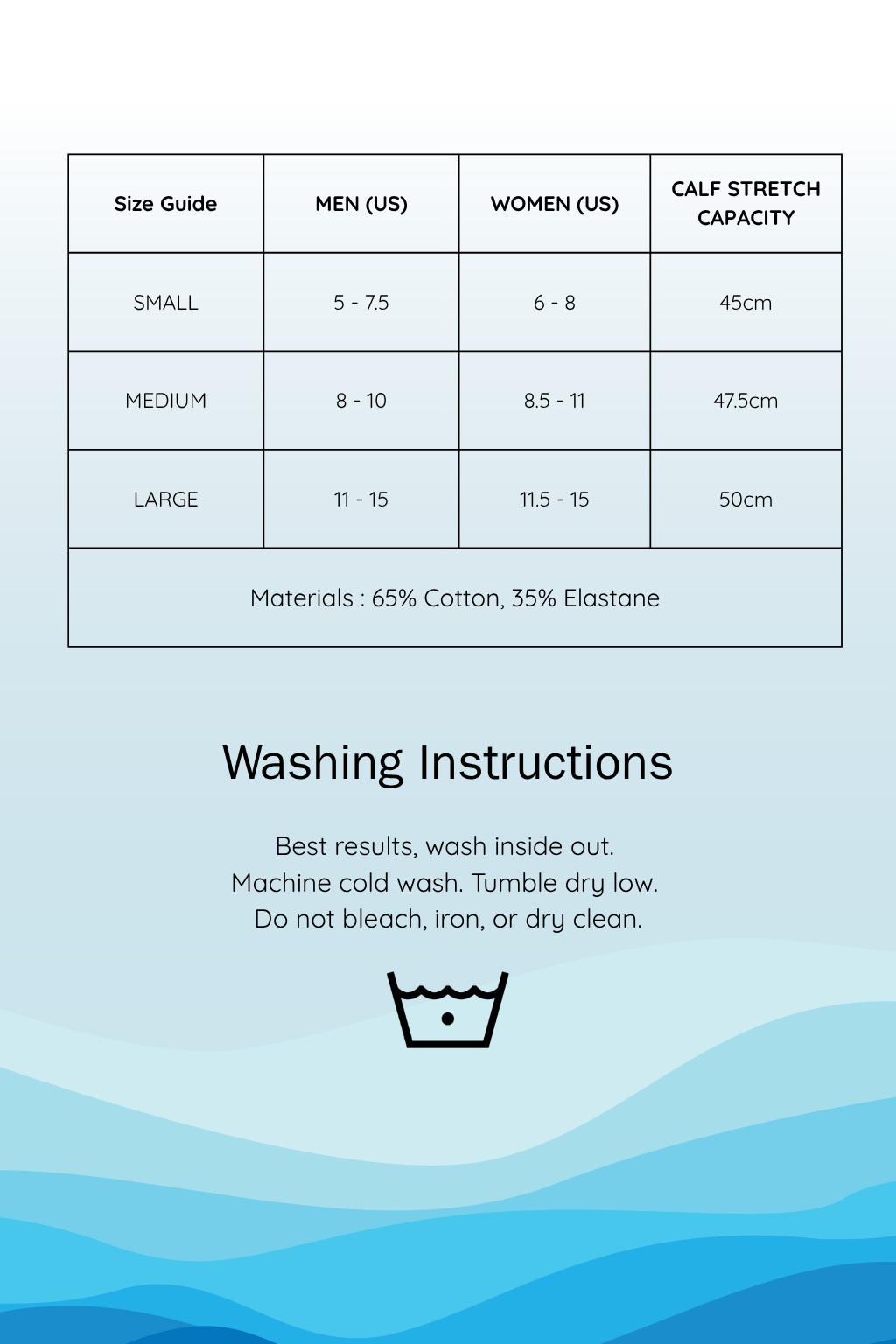 | Size Guide | MEN (US) | WOMEN (US) | CALF STRETCH CAPACITY |
|---|---|---|---|
| SMALL | 5 - 7.5 | 6 - 8 | 45cm |
| MEDIUM | 8 - 10 | 8.5 - 11 | 47.5cm |
| LARGE | 11 - 15 | 11.5 - 15 | 50cm |
| Materials : 65% Cotton, 35% Elastane | | | |

Washing Instructions

Best results, wash inside out.
Machine cold wash. Tumble dry low.
Do not bleach, iron, or dry clean.